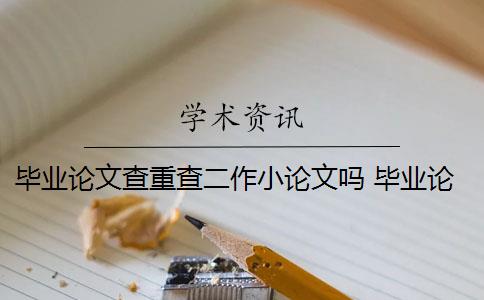 学术资讯

毕业论文查重查二作小论文吗 毕业论